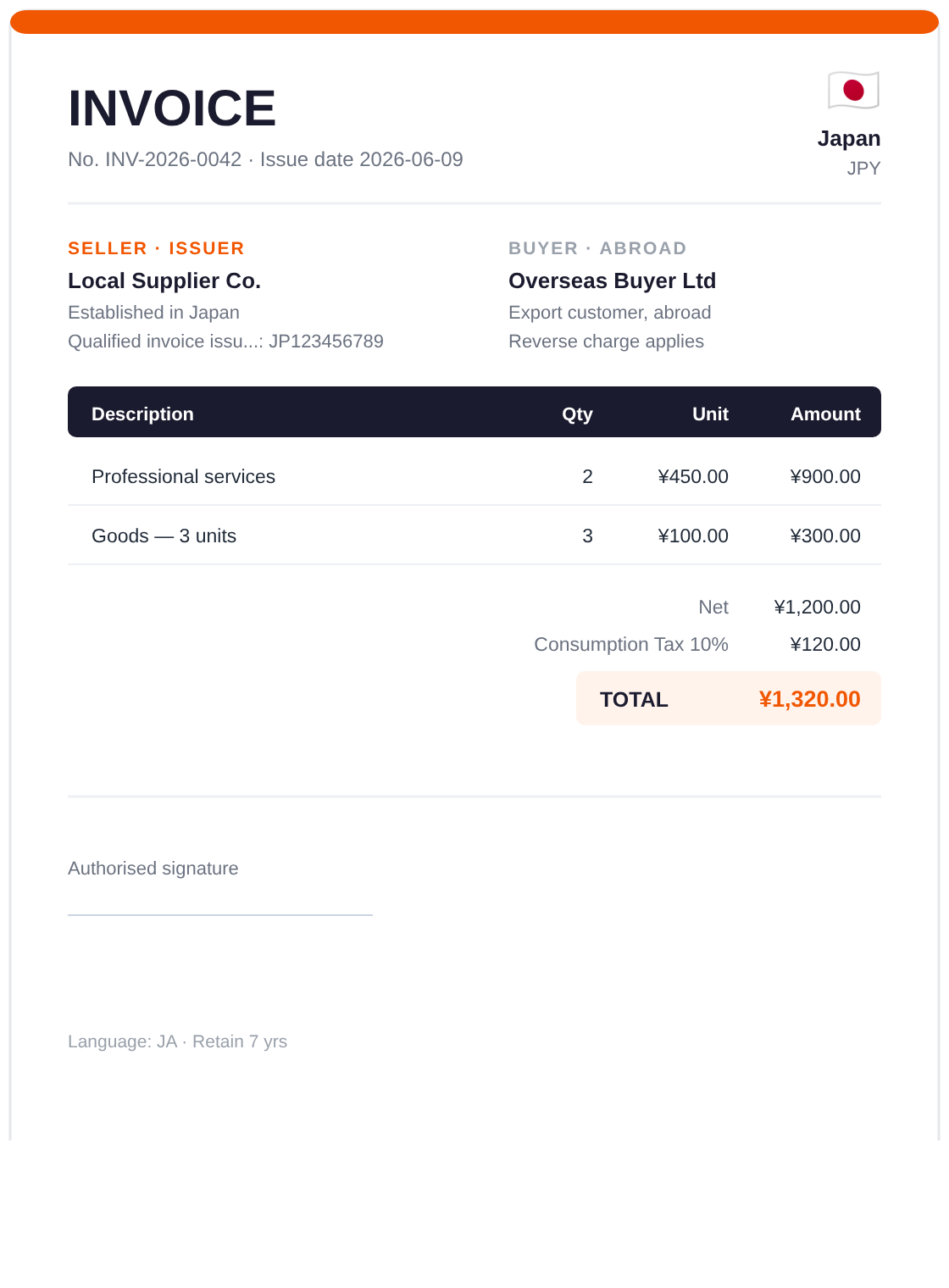 INVOICE

No. INV-2026-0042 · Issue date 2026-06-09

Japan
JPY

SELLER · ISSUER
Local Supplier Co.
Established in Japan
Qualified invoice issu...: JP123456789

BUYER · ABROAD
Overseas Buyer Ltd
Export customer, abroad
Reverse charge applies

| Description | Qty | Unit | Amount |
|---|---|---|---|
| Professional services | 2 | ¥450.00 | ¥900.00 |
| Goods — 3 units | 3 | ¥100.00 | ¥300.00 |

Net ¥1,200.00
Consumption Tax 10% ¥120.00
TOTAL ¥1,320.00

Authorised signature

Language: JA · Retain 7 yrs